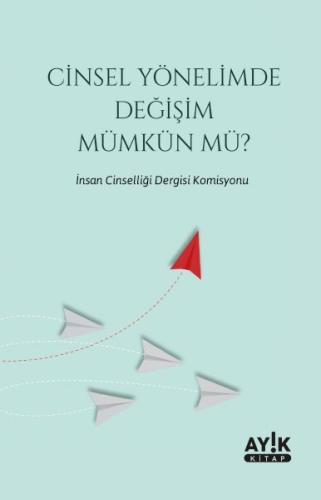 CİNSEL YÖNELİMDE DEĞİŞİM MÜMKÜN MÜ?

İnsan Cinselliği Dergisi Komisyonu

AY!K
KİTAP